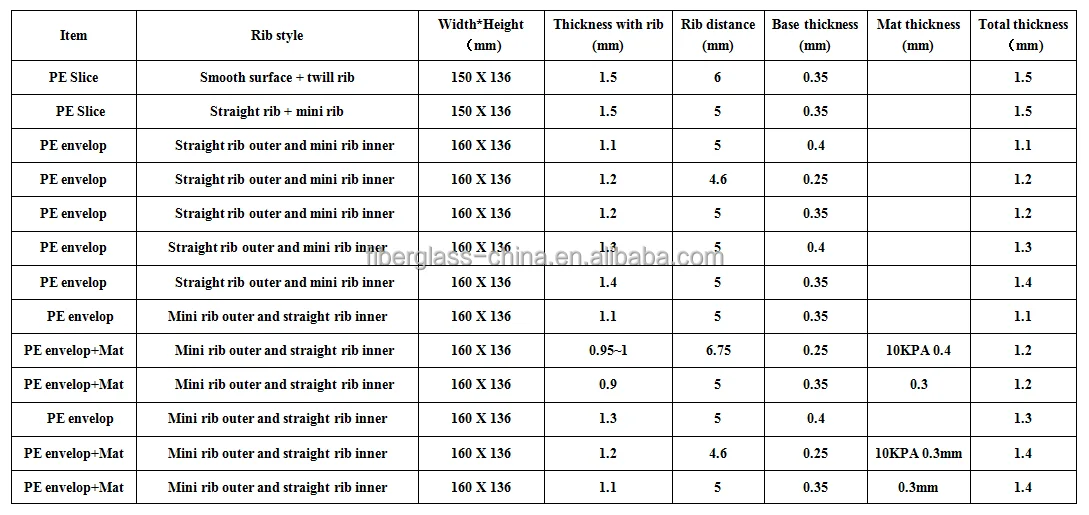 | Item | Rib style | Width*Height （mm） | Thickness with rib (mm) | Rib distance (mm) | Base thickness (mm) | Mat thickness (mm) | Total thickness （mm） |
|---|---|---|---|---|---|---|---|
| PE Slice | Smooth surface + twill rib | 150 X 136 | 1.5 | 6 | 0.35 | | 1.5 |
| PE Slice | Straight rib + mini rib | 150 X 136 | 1.5 | 5 | 0.35 | | 1.5 |
| PE envelop | Straight rib outer and mini rib inner | 160 X 136 | 1.1 | 5 | 0.4 | | 1.1 |
| PE envelop | Straight rib outer and mini rib inner | 160 X 136 | 1.2 | 4.6 | 0.25 | | 1.2 |
| PE envelop | Straight rib outer and mini rib inner | 160 X 136 | 1.2 | 5 | 0.35 | | 1.2 |
| PE envelop | Straight rib outer and mini rib inner | 160 X 136 | 1.3 | 5 | 0.4 | | 1.3 |
| PE envelop | Straight rib outer and mini rib inner | 160 X 136 | 1.4 | 5 | 0.35 | | 1.4 |
| PE envelop | Mini rib outer and straight rib inner | 160 X 136 | 1.1 | 5 | 0.35 | | 1.1 |
| PE envelop+Mat | Mini rib outer and straight rib inner | 160 X 136 | 0.95~1 | 6.75 | 0.25 | 10KPA 0.4 | 1.2 |
| PE envelop+Mat | Mini rib outer and straight rib inner | 160 X 136 | 0.9 | 5 | 0.35 | 0.3 | 1.2 |
| PE envelop | Mini rib outer and straight rib inner | 160 X 136 | 1.3 | 5 | 0.4 | | 1.3 |
| PE envelop+Mat | Mini rib outer and straight rib inner | 160 X 136 | 1.2 | 4.6 | 0.25 | 10KPA 0.3mm | 1.4 |
| PE envelop+Mat | Mini rib outer and straight rib inner | 160 X 136 | 1.1 | 5 | 0.35 | 0.3mm | 1.4 |

fiberglass-china.en.alibaba.com